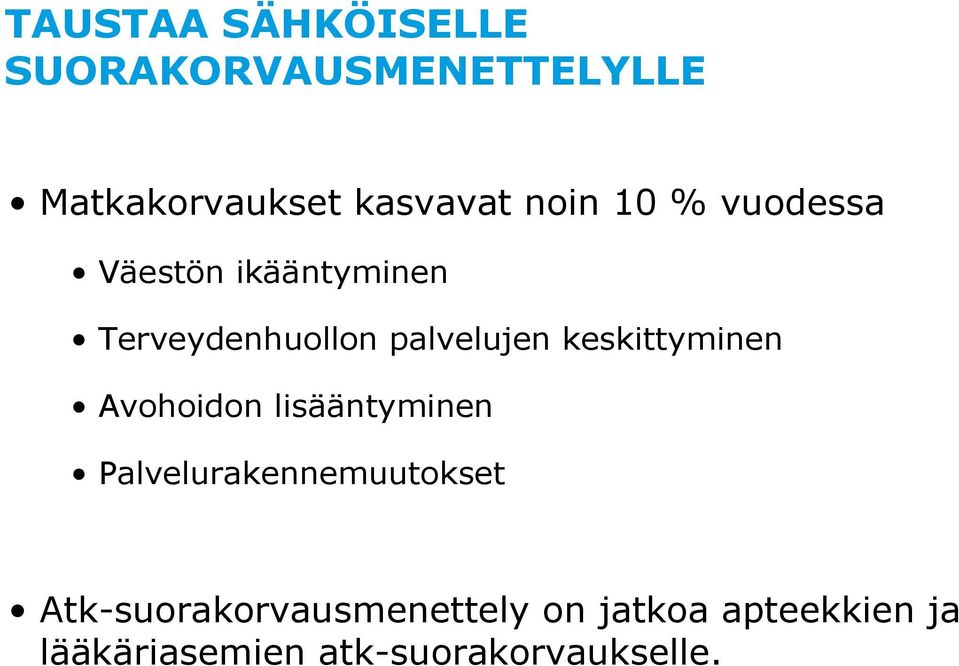 TAUSTAA SÄHKÖISELLE SUORAKORVAUSMENETTELYLLE

• Matkakorvaukset kasvavat noin 10 % vuodessa

• Väestön ikääntyminen

• Terveydenhuollon palvelujen keskittyminen

• Avohoidon lisääntyminen

• Palvelurakennemuutokset

• Atk-suorakorvausmenettely on jatkoa apteekkien ja lääkäriasemien atk-suorakorvaukselle.